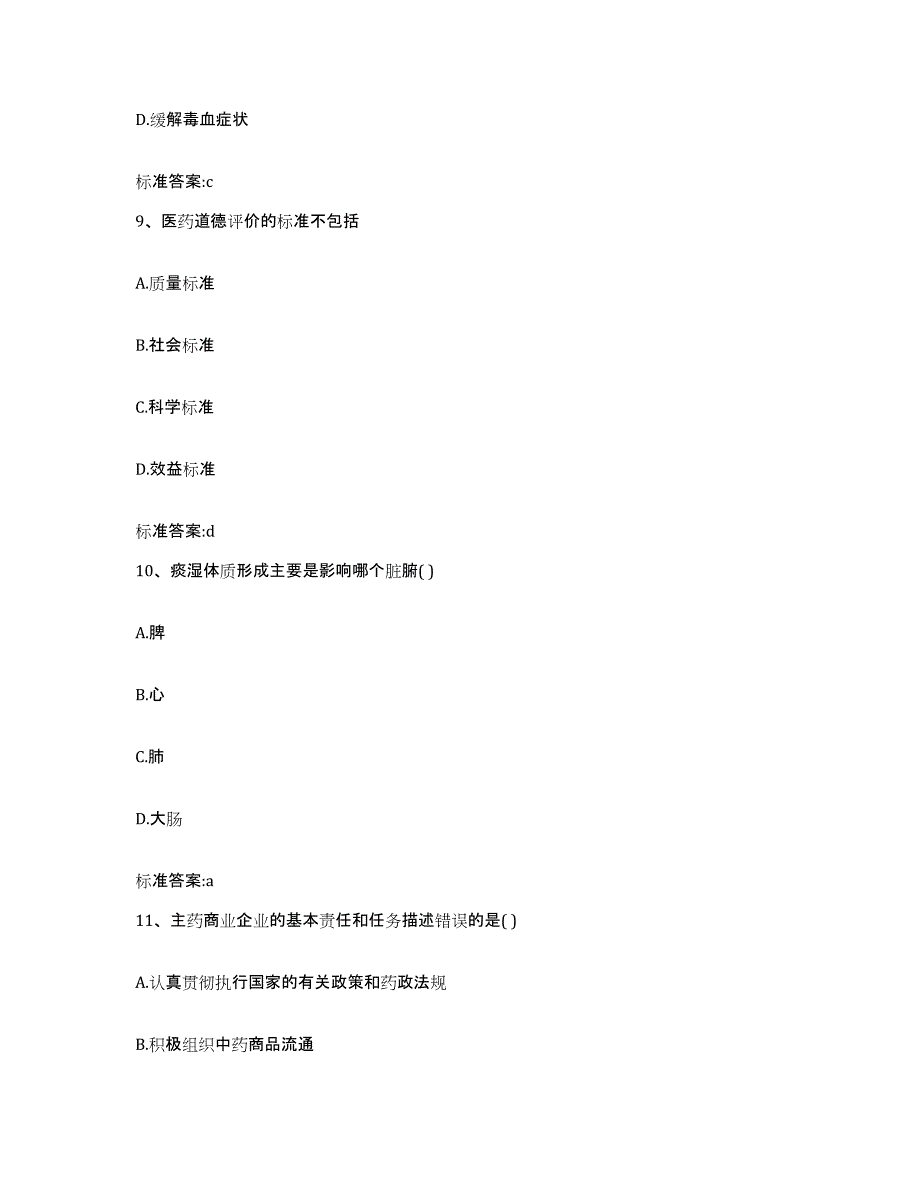 D.缓解毒血症状

标准答案:c

9、医药道德评价的标准不包括

A.质量标准

B.社会标准

C.科学标准

D.效益标准

标准答案:d

10、痰湿体质形成主要是影响哪个脏腑( )

A.脾

B.心

C.肺

D.大肠

标准答案:a

11、主药商业企业的基本责任和任务描述错误的是( )

A.认真贯彻执行国家的有关政策和药政法规

B.积极组织中药商品流通